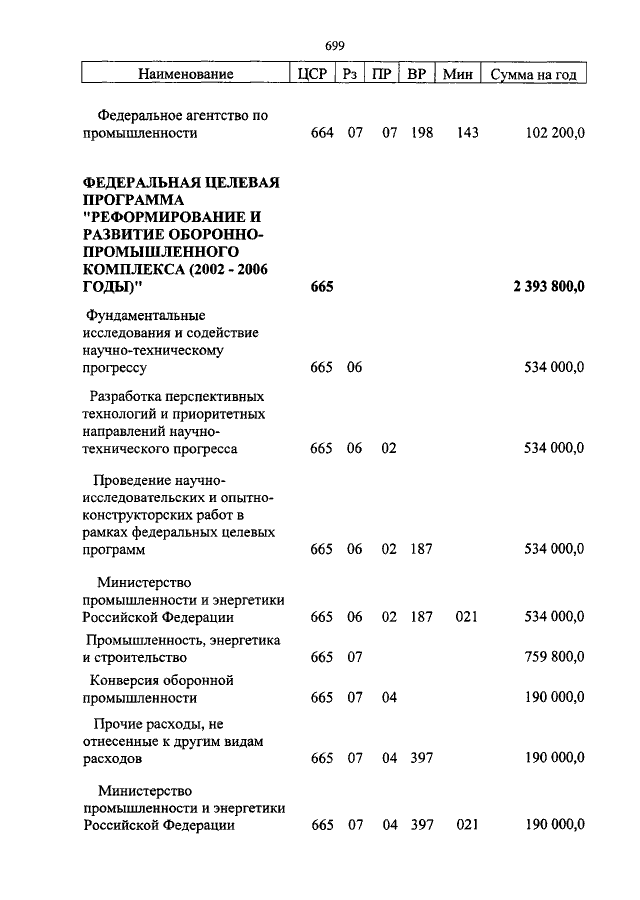 699

| Наименование | ЦСР | Рз | ПР | ВР | Мин | Сумма на год |
|---|---|---|---|---|---|---|
| Федеральное агентство по промышленности | 664 | 07 | 07 | 198 | 143 | 102 200,0 |
| ФЕДЕРАЛЬНАЯ ЦЕЛЕВАЯ ПРОГРАММА "РЕФОРМИРОВАНИЕ И РАЗВИТИЕ ОБОРОННО-ПРОМЫШЛЕННОГО КОМПЛЕКСА (2002 - 2006 ГОДЫ)" | 665 | | | | | 2 393 800,0 |
| Фундаментальные исследования и содействие научно-техническому прогрессу | 665 | 06 | | | | 534 000,0 |
| Разработка перспективных технологий и приоритетных направлений научно-технического прогресса | 665 | 06 | 02 | | | 534 000,0 |
| Проведение научно-исследовательских и опытно-конструкторских работ в рамках федеральных целевых программ | 665 | 06 | 02 | 187 | | 534 000,0 |
| Министерство промышленности и энергетики Российской Федерации | 665 | 06 | 02 | 187 | 021 | 534 000,0 |
| Промышленность, энергетика и строительство | 665 | 07 | | | | 759 800,0 |
| Конверсия оборонной промышленности | 665 | 07 | 04 | | | 190 000,0 |
| Прочие расходы, не отнесенные к другим видам расходов | 665 | 07 | 04 | 397 | | 190 000,0 |
| Министерство промышленности и энергетики Российской Федерации | 665 | 07 | 04 | 397 | 021 | 190 000,0 |